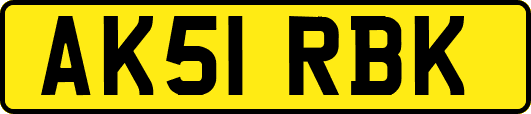 AK51 RBK